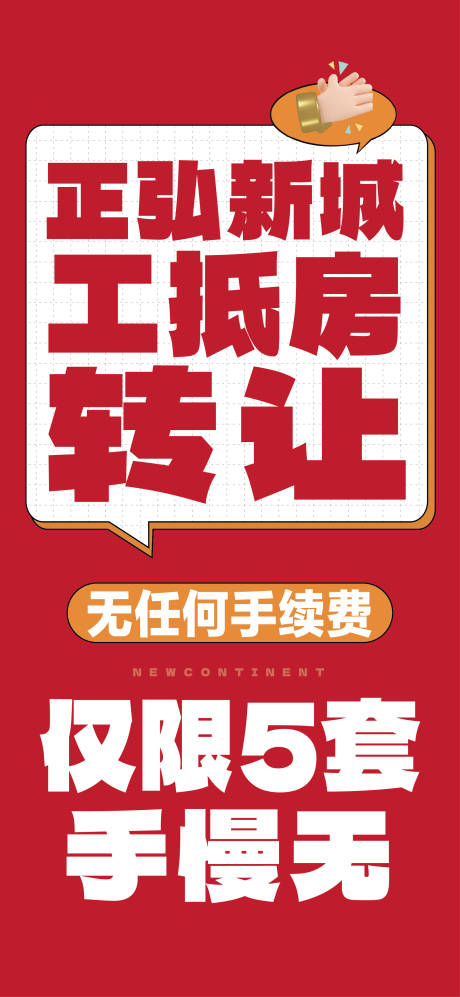 正弘新城
工抵房
转让

无任何手续费

NEWCONTINENT

仅限5套
手慢无